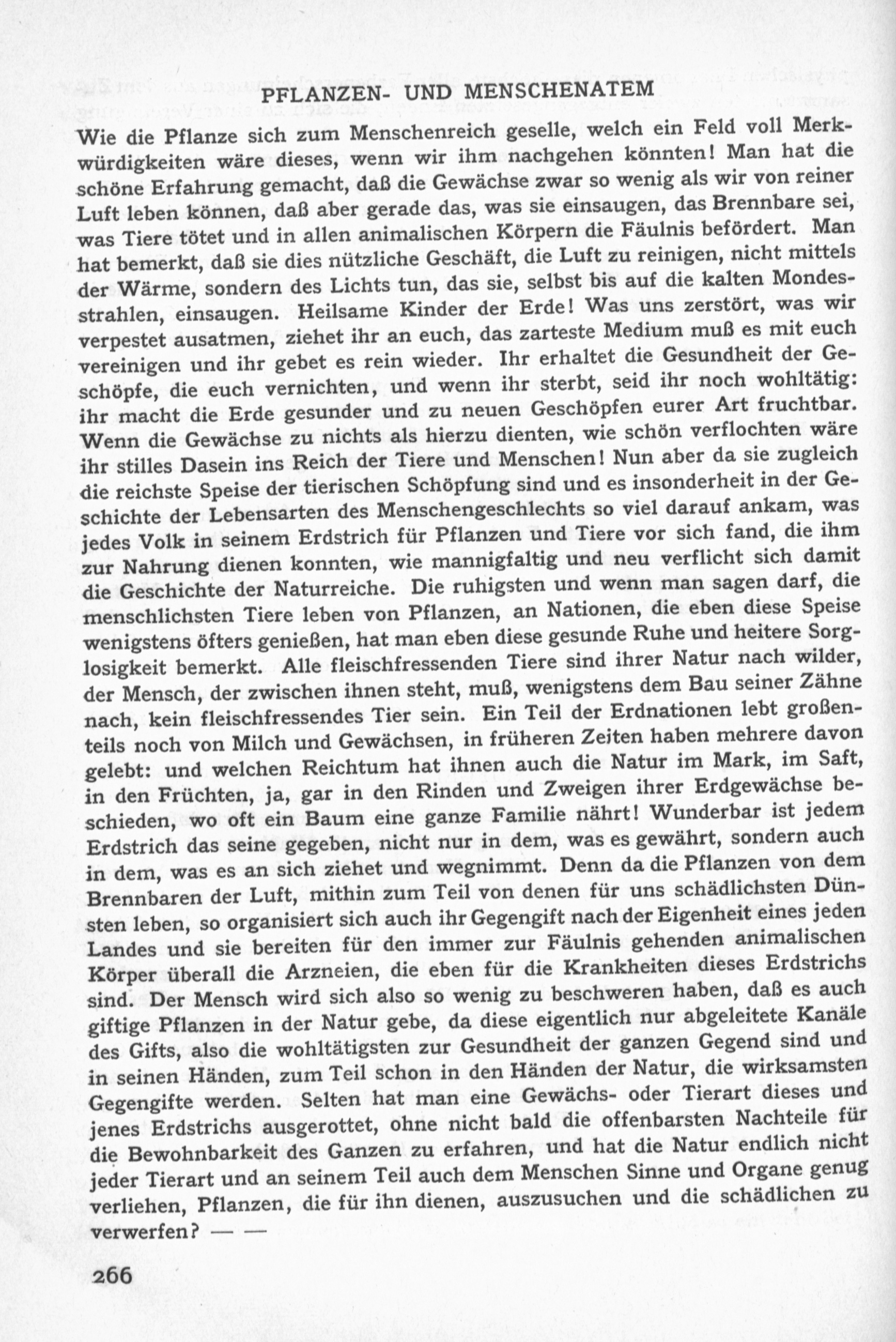 PFLANZEN- UND MENSCHENATEM

Wie die Pflanze sich zum Menschenreich geselle, welch ein Feld voll Merkwürdigkeiten wäre dieses, wenn wir ihm nachgehen könnten! Man hat die schöne Erfahrung gemacht, daß die Gewächse zwar so wenig als wir von reiner Luft leben können, daß aber gerade das, was sie einsaugen, das Brennbare sei, was Tiere tötet und in allen animalischen Körpern die Fäulnis befördert. Man hat bemerkt, daß sie dies nützliche Geschäft, die Luft zu reinigen, nicht mittels der Wärme, sondern des Lichts tun, das sie, selbst bis auf die kalten Mondesstrahlen, einsaugen. Heilsame Kinder der Erde! Was uns zerstört, was wir verpestet ausatmen, ziehet ihr an euch, das zarteste Medium muß es mit euch vereinigen und ihr gebet es rein wieder. Ihr erhaltet die Gesundheit der Geschöpfe, die euch vernichten, und wenn ihr sterbt, seid ihr noch wohltätig: ihr macht die Erde gesunder und zu neuen Geschöpfen eurer Art fruchtbar. Wenn die Gewächse zu nichts als hierzu dienten, wie schön verflochten wäre ihr stilles Dasein ins Reich der Tiere und Menschen! Nun aber da sie zugleich die reichste Speise der tierischen Schöpfung sind und es insonderheit in der Geschichte der Lebensarten des Menschengeschlechts so viel darauf ankam, was jedes Volk in seinem Erdstrich für Pflanzen und Tiere vor sich fand, die ihm zur Nahrung dienen konnten, wie mannigfaltig und neu verflicht sich damit die Geschichte der Naturreiche. Die ruhigsten und wenn man sagen darf, die menschlichsten Tiere leben von Pflanzen, an Nationen, die eben diese Speise wenigstens öfters genießen, hat man eben diese gesunde Ruhe und heitere Sorglosigkeit bemerkt. Alle fleischfressenden Tiere sind ihrer Natur nach wilder, der Mensch, der zwischen ihnen steht, muß, wenigstens dem Bau seiner Zähne nach, kein fleischfressendes Tier sein. Ein Teil der Erdnationen lebt großenteils noch von Milch und Gewächsen, in früheren Zeiten haben mehrere davon gelebt: und welchen Reichtum hat ihnen auch die Natur im Mark, im Saft, in den Früchten, ja, gar in den Rinden und Zweigen ihrer Erdgewächse beschieden, wo oft ein Baum eine ganze Familie nährt! Wunderbar ist jedem Erdstrich das seine gegeben, nicht nur in dem, was es gewährt, sondern auch in dem, was es an sich ziehet und wegnimmt. Denn da die Pflanzen von dem Brennbaren der Luft, mithin zum Teil von denen für uns schädlichsten Dünsten leben, so organisiert sich auch ihr Gegengift nach der Eigenheit eines jeden Landes und sie bereiten für den immer zur Fäulnis gehenden animalischen Körper überall die Arzneien, die eben für die Krankheiten dieses Erdstrichs sind. Der Mensch wird sich also so wenig zu beschweren haben, daß es auch giftige Pflanzen in der Natur gebe, da diese eigentlich nur abgeleitete Kanäle des Gifts, also die wohltätigsten zur Gesundheit der ganzen Gegend sind und in seinen Händen, zum Teil schon in den Händen der Natur, die wirksamsten Gegengifte werden. Selten hat man eine Gewächs- oder Tierart dieses und jenes Erdstrichs ausgerottet, ohne nicht bald die offenbarsten Nachteile für die Bewohnbarkeit des Ganzen zu erfahren, und hat die Natur endlich nicht jeder Tierart und an seinem Teil auch dem Menschen Sinne und Organe genug verliehen, Pflanzen, die für ihn dienen, auszusuchen und die schädlichen zu verwerfen? — —

266